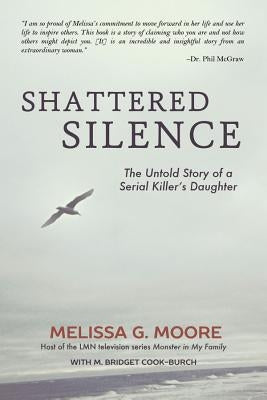 "I am so proud of Melissa's commitment to move forward in her life and use her life to inspire others. This book is a story of claiming who you are and not how others might depict you. [It] is an incredible and insightful story from an extraordinary woman."

–Dr. Phil McGraw

SHATTERED SILENCE

The Untold Story of a Serial Killer's Daughter

MELISSA G. MOORE

Host of the LMN television series Monster in My Family

WITH M. BRIDGET COOK-BURCH